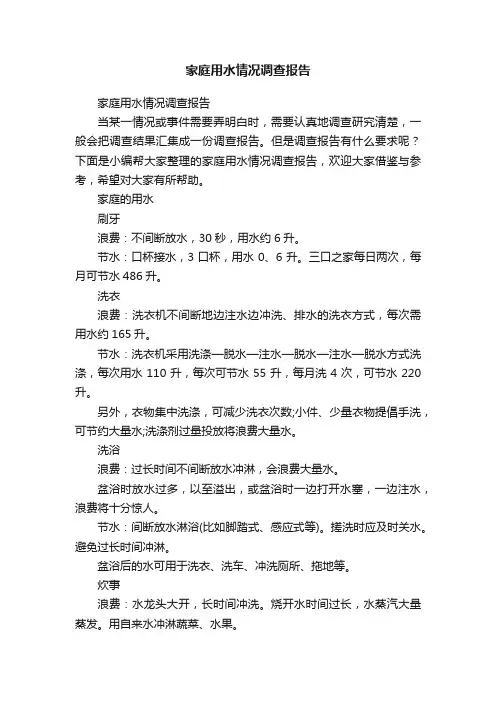 家庭用水情况调查报告

家庭用水情况调查报告

当某一情况或事件需要弄明白时，需要认真地调查研究清楚，一般会把调查结果汇集成一份调查报告。但是调查报告有什么要求呢？下面是小编帮大家整理的家庭用水情况调查报告，欢迎大家借鉴与参考，希望对大家有所帮助。

家庭的用水

刷牙

浪费：不间断放水，30 秒，用水约 6 升。

节水：口杯接水，3 口杯，用水 0、6 升。三口之家每日两次，每月可节水 486 升。

洗衣

浪费：洗衣机不间断地边注水边冲洗、排水的洗衣方式，每次需用水约 165 升。

节水：洗衣机采用洗涤—脱水—注水—脱水—注水—脱水方式洗涤，每次用水 110 升，每次可节水 55 升，每月洗 4 次，可节水 220 升。

另外，衣物集中洗涤，可减少洗衣次数;小件、少量衣物提倡手洗，可节约大量水;洗涤剂过量投放将浪费大量水。

洗浴

浪费：过长时间不间断放水冲淋，会浪费大量水。

盆浴时放水过多，以至溢出，或盆浴时一边打开水塞，一边注水，浪费将十分惊人。

节水：间断放水淋浴(比如脚踏式、感应式等)。搓洗时应及时关水。避免过长时间冲淋。

盆浴后的水可用于洗衣、洗车、冲洗厕所、拖地等。

炊事

浪费：水龙头大开，长时间冲洗。烧开水时间过长，水蒸汽大量蒸发。用自来水冲淋蔬菜、水果。